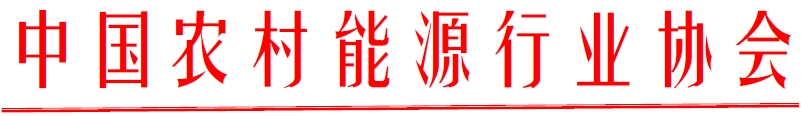 中国农村能源行业协会